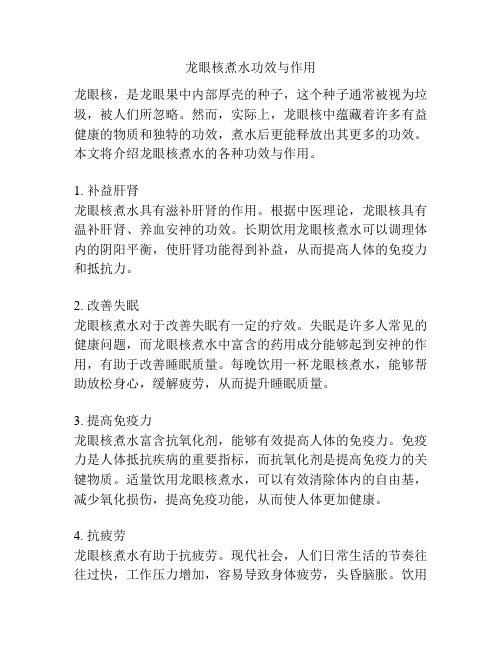 龙眼核煮水功效与作用

龙眼核，是龙眼果中内部厚壳的种子，这个种子通常被视为垃圾，被人们所忽略。然而，实际上，龙眼核中蕴藏着许多有益健康的物质和独特的功效，煮水后更能释放出其更多的功效。本文将介绍龙眼核煮水的各种功效与作用。

1. 补益肝肾
龙眼核煮水具有滋补肝肾的作用。根据中医理论，龙眼核具有温补肝肾、养血安神的功效。长期饮用龙眼核煮水可以调理体内的阴阳平衡，使肝肾功能得到补益，从而提高人体的免疫力和抵抗力。

2. 改善失眠
龙眼核煮水对于改善失眠有一定的疗效。失眠是许多人常见的健康问题，而龙眼核煮水中富含的药用成分能够起到安神的作用，有助于改善睡眠质量。每晚饮用一杯龙眼核煮水，能够帮助放松身心，缓解疲劳，从而提升睡眠质量。

3. 提高免疫力
龙眼核煮水富含抗氧化剂，能够有效提高人体的免疫力。免疫力是人体抵抗疾病的重要指标，而抗氧化剂是提高免疫力的关键物质。适量饮用龙眼核煮水，可以有效清除体内的自由基，减少氧化损伤，提高免疫功能，从而使人体更加健康。

4. 抗疲劳
龙眼核煮水有助于抗疲劳。现代社会，人们日常生活的节奏往往过快，工作压力增加，容易导致身体疲劳，头昏脑胀。饮用